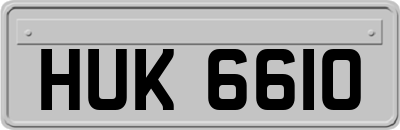 HUK 6610